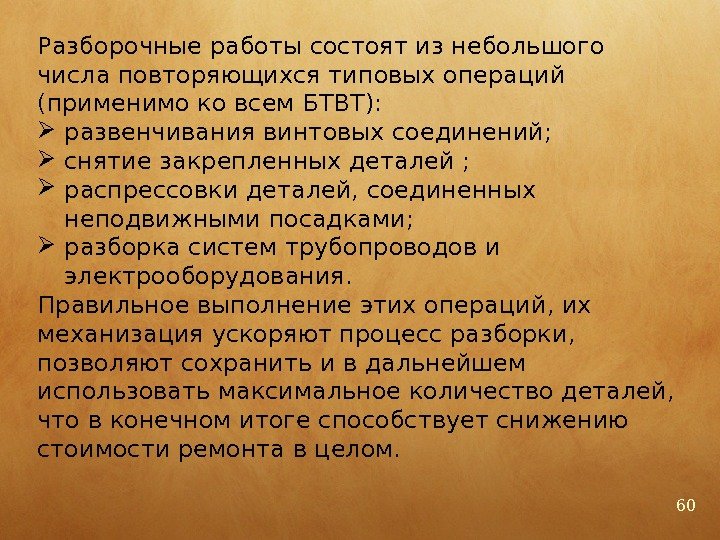 Разборочные работы состоят из небольшого числа повторяющихся типовых операций (применимо ко всем БТВТ):

➢ развенчивания винтовых соединений;
➢ снятие закрепленных деталей ;
➢ распрессовки деталей, соединенных неподвижными посадками;
➢ разборка систем трубопроводов и электрооборудования.

Правильное выполнение этих операций, их механизация ускоряют процесс разборки, позволяют сохранить и в дальнейшем использовать максимальное количество деталей, что в конечном итоге способствует снижению стоимости ремонта в целом.

60